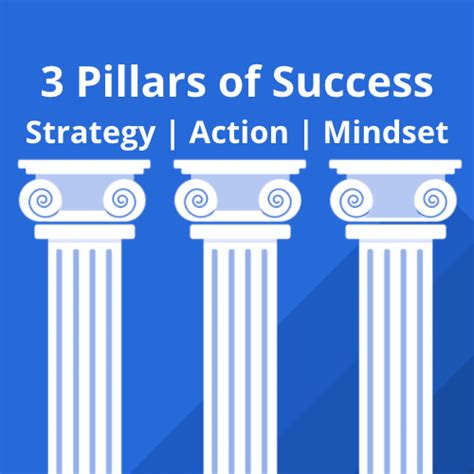 3 Pillars of Success
Strategy | Action | Mindset